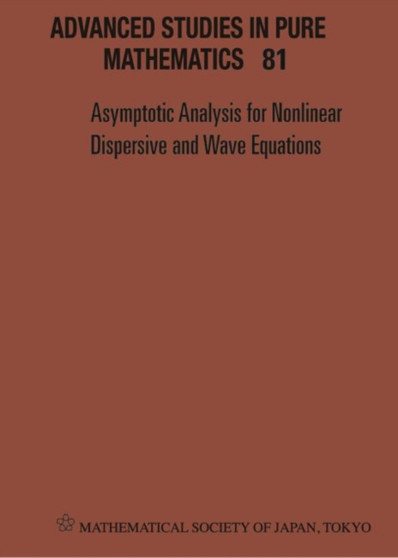 ADVANCED STUDIES IN PURE MATHEMATICS 81

Asymptotic Analysis for Nonlinear Dispersive and Wave Equations

MATHEMATICAL SOCIETY OF JAPAN, TOKYO